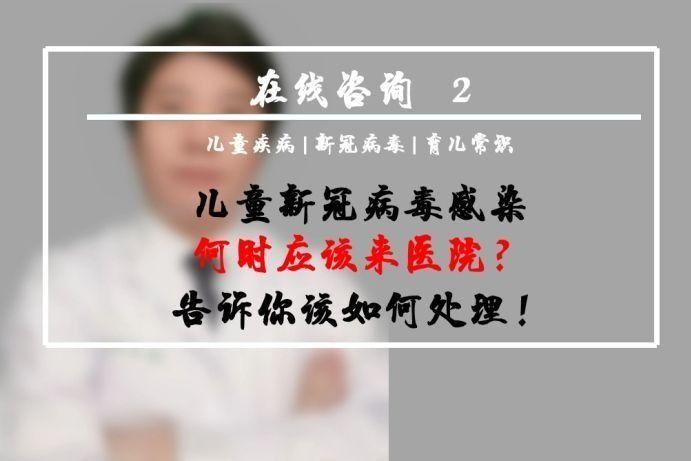 在线咨询 2

儿童疾病 | 新冠病毒 | 育儿常识

儿童新冠病毒感染
何时应该来医院？
告诉你该如何处理！